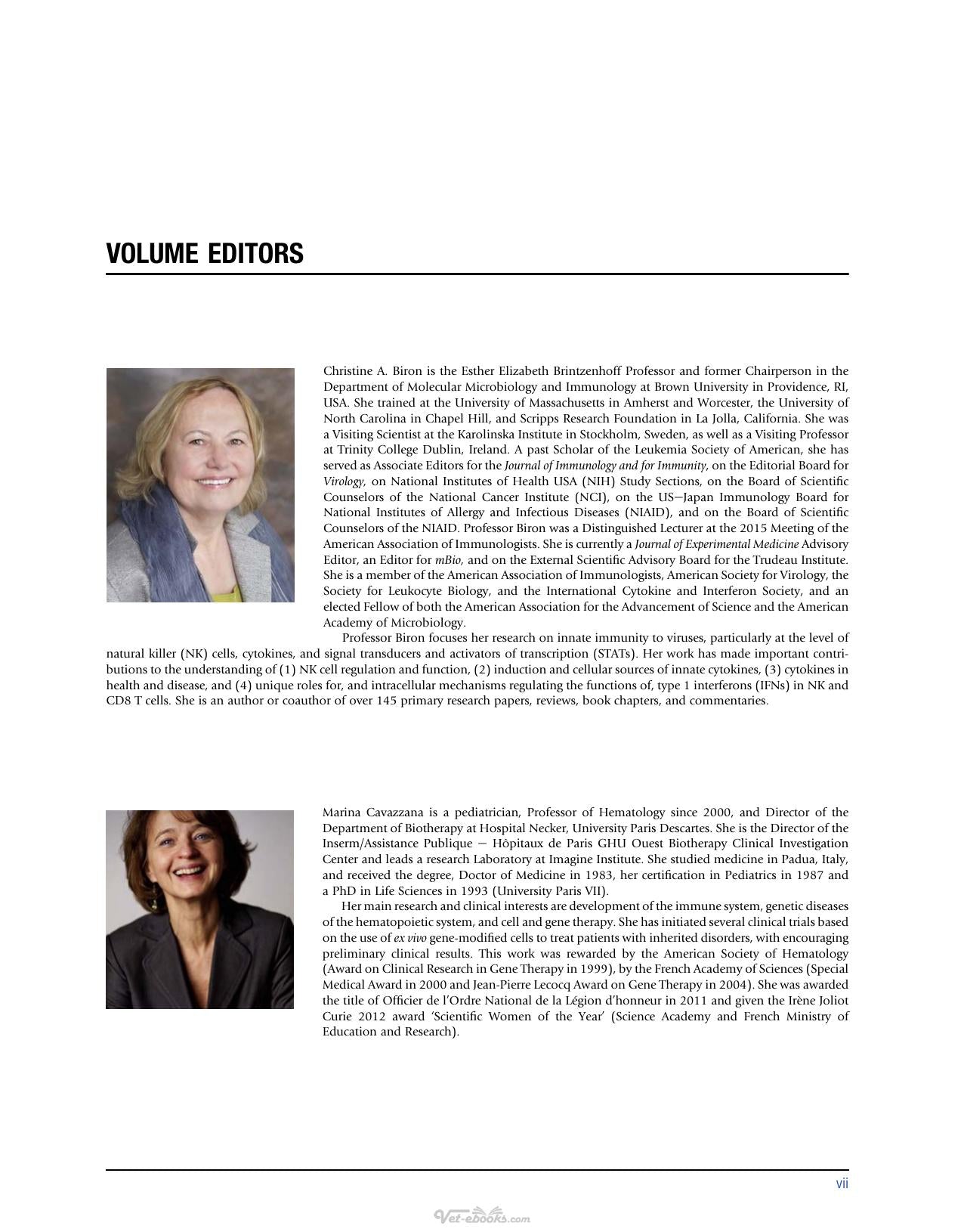 VOLUME EDITORS

Christine A. Biron is the Esther Elizabeth Brintzenhoff Professor and former Chairperson in the Department of Molecular Microbiology and Immunology at Brown University in Providence, RI, USA. She trained at the University of Massachusetts in Amherst and Worcester, the University of North Carolina in Chapel Hill, and Scripps Research Foundation in La Jolla, California. She was a Visiting Scientist at the Karolinska Institute in Stockholm, Sweden, as well as a Visiting Professor at Trinity College Dublin, Ireland. A past Scholar of the Leukemia Society of American, she has served as Associate Editors for the Journal of Immunology and for Immunity, on the Editorial Board for Virology, on National Institutes of Health USA (NIH) Study Sections, on the Board of Scientific Counselors of the National Cancer Institute (NCI), on the US–Japan Immunology Board for National Institutes of Allergy and Infectious Diseases (NIAID), and on the Board of Scientific Counselors of the NIAID. Professor Biron was a Distinguished Lecturer at the 2015 Meeting of the American Association of Immunologists. She is currently a Journal of Experimental Medicine Advisory Editor, an Editor for mBio, and on the External Scientific Advisory Board for the Trudeau Institute. She is a member of the American Association of Immunologists, American Society for Virology, the Society for Leukocyte Biology, and the International Cytokine and Interferon Society, and an elected Fellow of both the American Association for the Advancement of Science and the American Academy of Microbiology.

Professor Biron focuses her research on innate immunity to viruses, particularly at the level of natural killer (NK) cells, cytokines, and signal transducers and activators of transcription (STATs). Her work has made important contributions to the understanding of (1) NK cell regulation and function, (2) induction and cellular sources of innate cytokines, (3) cytokines in health and disease, and (4) unique roles for, and intracellular mechanisms regulating the functions of, type 1 interferons (IFNs) in NK and CD8 T cells. She is an author or coauthor of over 145 primary research papers, reviews, book chapters, and commentaries.

Marina Cavazzana is a pediatrician, Professor of Hematology since 2000, and Director of the Department of Biotherapy at Hospital Necker, University Paris Descartes. She is the Director of the Inserm/Assistance Publique – Hôpitaux de Paris GHU Ouest Biotherapy Clinical Investigation Center and leads a research Laboratory at Imagine Institute. She studied medicine in Padua, Italy, and received the degree, Doctor of Medicine in 1983, her certification in Pediatrics in 1987 and a PhD in Life Sciences in 1993 (University Paris VII).

Her main research and clinical interests are development of the immune system, genetic diseases of the hematopoietic system, and cell and gene therapy. She has initiated several clinical trials based on the use of ex vivo gene-modified cells to treat patients with inherited disorders, with encouraging preliminary clinical results. This work was rewarded by the American Society of Hematology (Award on Clinical Research in Gene Therapy in 1999), by the French Academy of Sciences (Special Medical Award in 2000 and Jean-Pierre Lecocq Award on Gene Therapy in 2004). She was awarded the title of Officier de l'Ordre National de la Légion d'honneur in 2011 and given the Irène Joliot Curie 2012 award 'Scientific Women of the Year' (Science Academy and French Ministry of Education and Research).

vii

Vet-ebooks.com